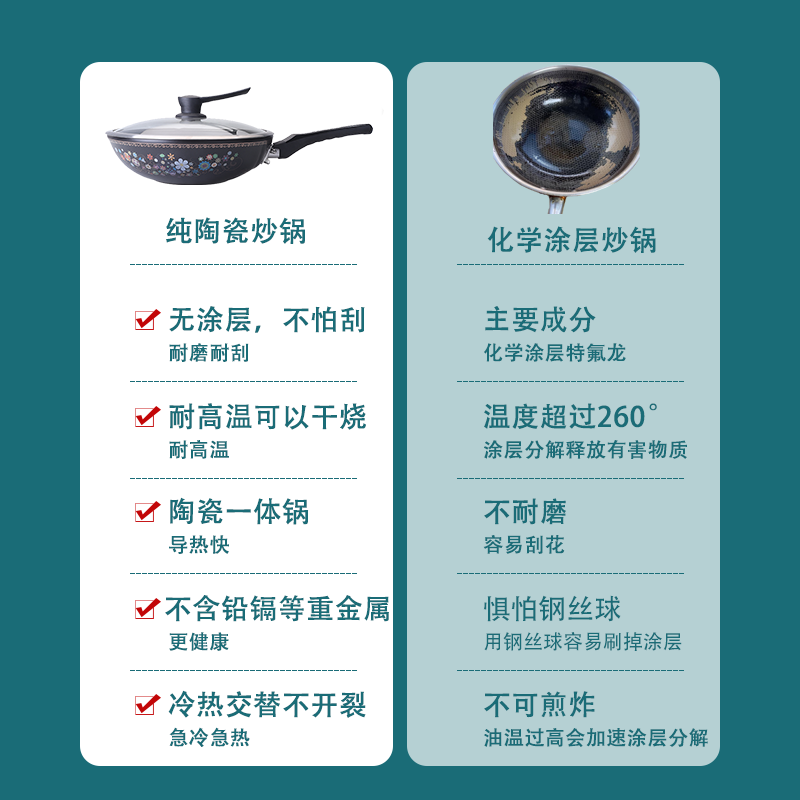 纯陶瓷炒锅

无涂层，不怕刮
耐磨耐刮

耐高温可以干烧
耐高温

陶瓷一体锅
导热快

不含铅镉等重金属
更健康

冷热交替不开裂
急冷急热

化学涂层炒锅

主要成分
化学涂层特氟龙

温度超过260°
涂层分解释放有害物质

不耐磨
容易刮花

惧怕钢丝球
用钢丝球容易刷掉涂层

不可煎炸
油温过高会加速涂层分解